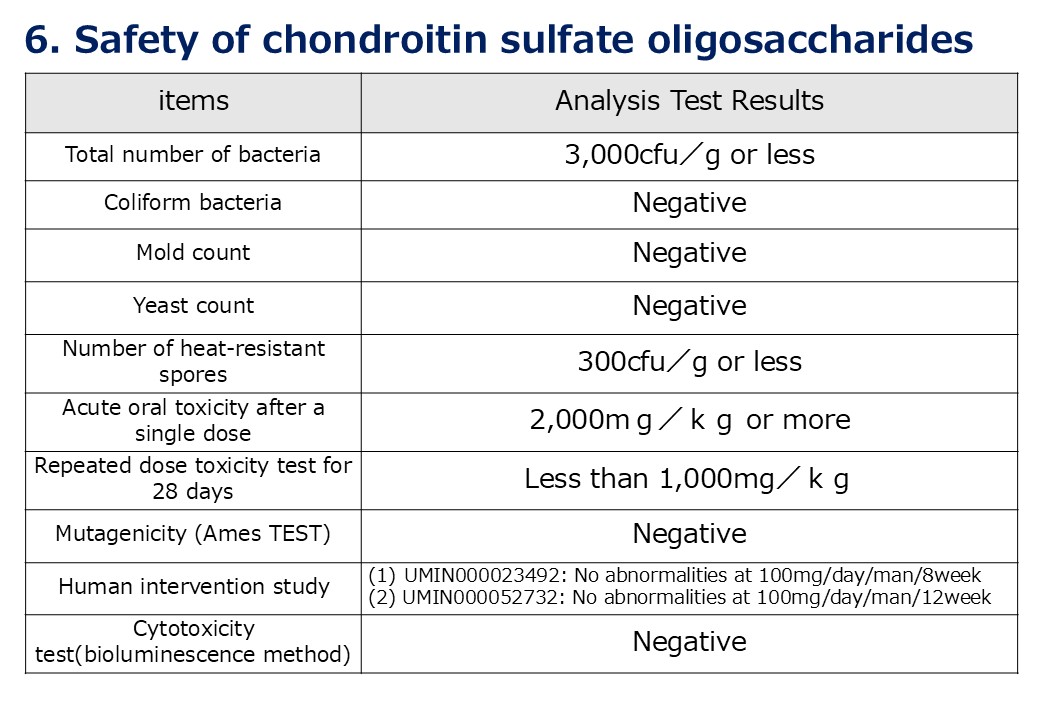 6. Safety of chondroitin sulfate oligosaccharides

| items | Analysis Test Results |
|---|---|
| Total number of bacteria | 3,000cfu／g or less |
| Coliform bacteria | Negative |
| Mold count | Negative |
| Yeast count | Negative |
| Number of heat-resistant spores | 300cfu／g or less |
| Acute oral toxicity after a single dose | 2,000mｇ／ｋｇ or more |
| Repeated dose toxicity test for 28 days | Less than 1,000mg／ｋｇ |
| Mutagenicity (Ames TEST) | Negative |
| Human intervention study | (1) UMIN000023492: No abnormalities at 100mg/day/man/8week (2) UMIN000052732: No abnormalities at 100mg/day/man/12week |
| Cytotoxicity test(bioluminescence method) | Negative |